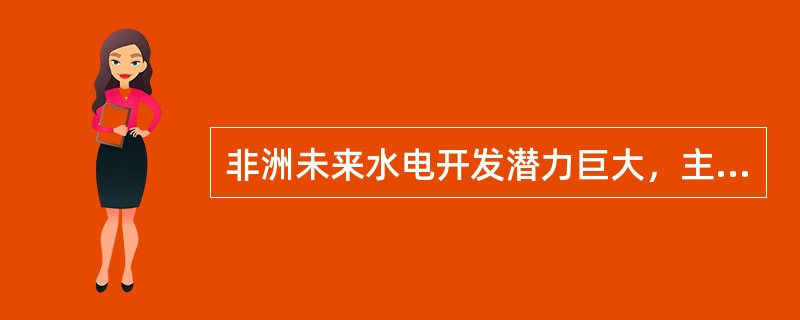 非洲未来水电开发潜力巨大，主...